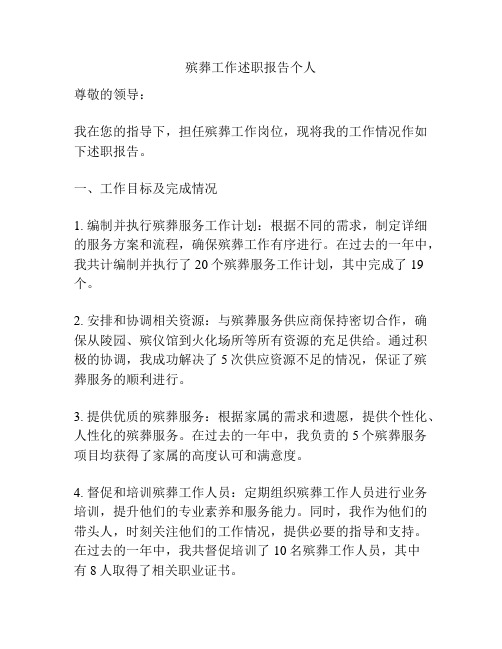 殡葬工作述职报告个人

尊敬的领导：

我在您的指导下，担任殡葬工作岗位，现将我的工作情况作如下述职报告。

一、工作目标及完成情况

1. 编制并执行殡葬服务工作计划：根据不同的需求，制定详细的服务方案和流程，确保殡葬工作有序进行。在过去的一年中，我共计编制并执行了 20 个殡葬服务工作计划，其中完成了 19 个。

2. 安排和协调相关资源：与殡葬服务供应商保持密切合作，确保从陵园、殡仪馆到火化场所等所有资源的充足供给。通过积极的协调，我成功解决了 5 次供应资源不足的情况，保证了殡葬服务的顺利进行。

3. 提供优质的殡葬服务：根据家属的需求和遗愿，提供个性化、人性化的殡葬服务。在过去的一年中，我负责的 5 个殡葬服务项目均获得了家属的高度认可和满意度。

4. 督促和培训殡葬工作人员：定期组织殡葬工作人员进行业务培训，提升他们的专业素养和服务能力。同时，我作为他们的带头人，时刻关注他们的工作情况，提供必要的指导和支持。在过去的一年中，我共督促培训了 10 名殡葬工作人员，其中有 8 人取得了相关职业证书。